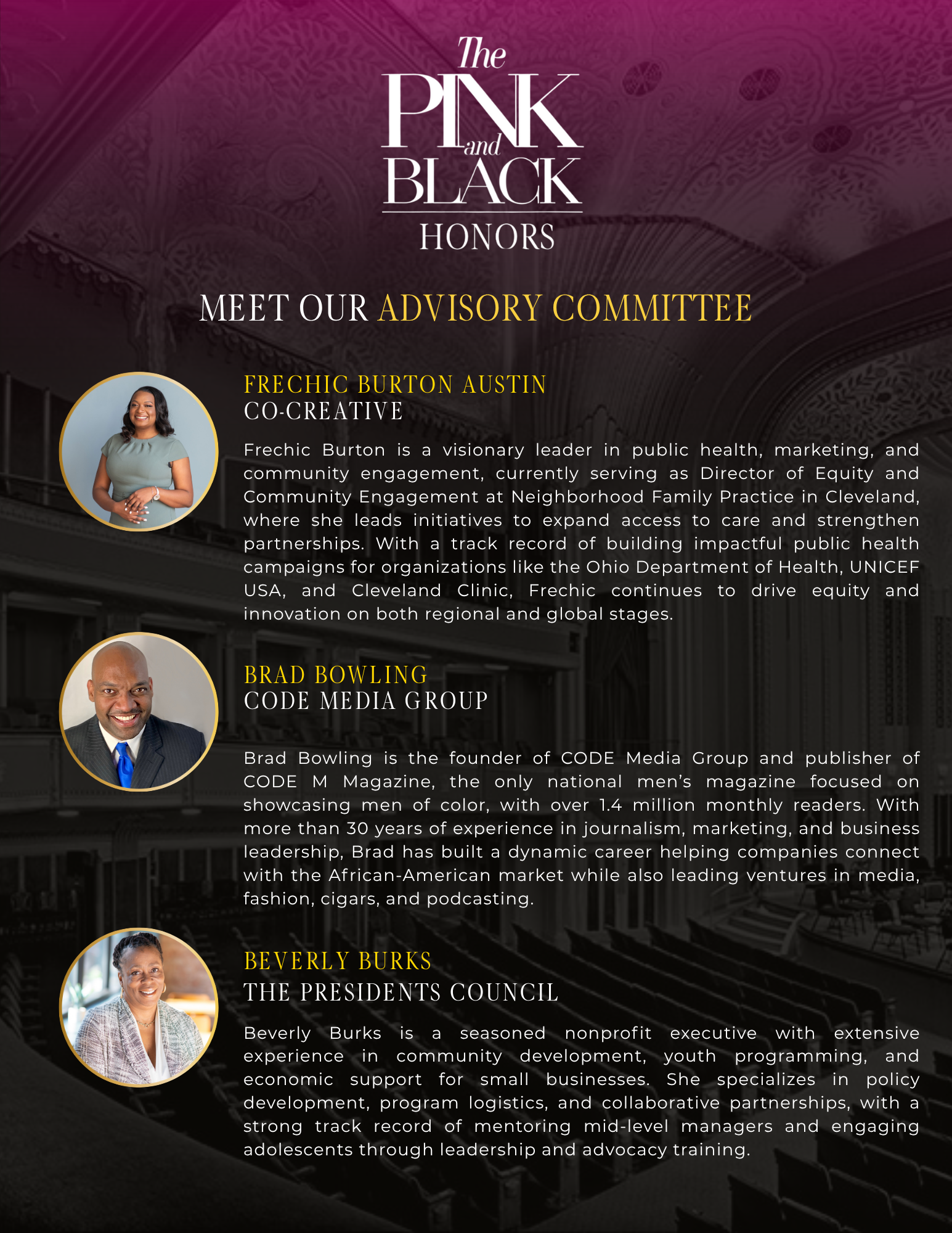 The PINK and BLACK HONORS

MEET OUR ADVISORY COMMITTEE

FRECHIC BURTON AUSTIN
CO-CREATIVE

Frechic Burton is a visionary leader in public health, marketing, and community engagement, currently serving as Director of Equity and Community Engagement at Neighborhood Family Practice in Cleveland, where she leads initiatives to expand access to care and strengthen partnerships. With a track record of building impactful public health campaigns for organizations like the Ohio Department of Health, UNICEF USA, and Cleveland Clinic, Frechic continues to drive equity and innovation on both regional and global stages.

BRAD BOWLING
CODE MEDIA GROUP

Brad Bowling is the founder of CODE Media Group and publisher of CODE M Magazine, the only national men's magazine focused on showcasing men of color, with over 1.4 million monthly readers. With more than 30 years of experience in journalism, marketing, and business leadership, Brad has built a dynamic career helping companies connect with the African-American market while also leading ventures in media, fashion, cigars, and podcasting.

BEVERLY BURKS
THE PRESIDENTS COUNCIL

Beverly Burks is a seasoned nonprofit executive with extensive experience in community development, youth programming, and economic support for small businesses. She specializes in policy development, program logistics, and collaborative partnerships, with a strong track record of mentoring mid-level managers and engaging adolescents through leadership and advocacy training.